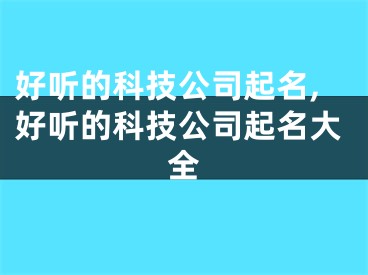 好听的科技公司起名，好听的科技公司起名大全